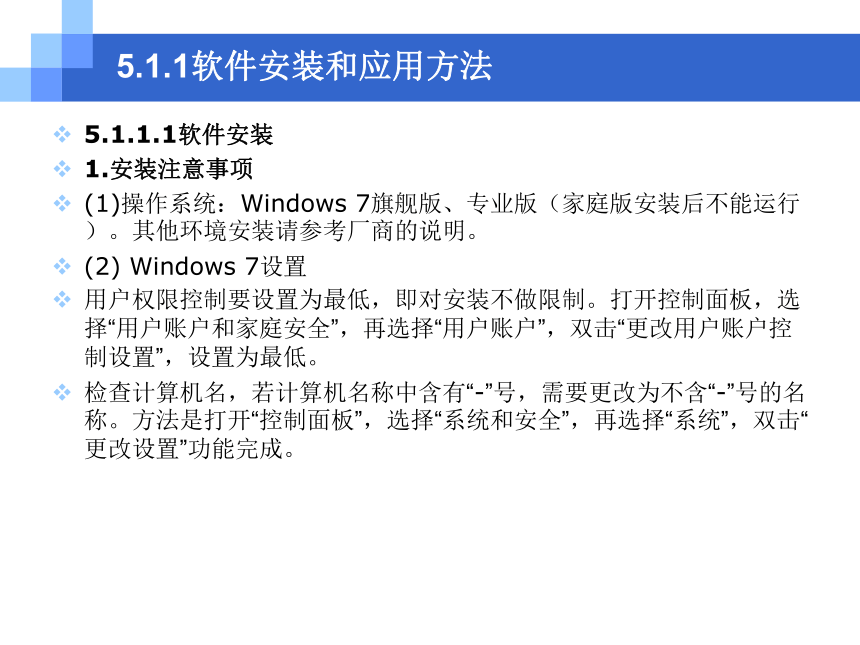 5.1.1软件安装和应用方法

5.1.1.1软件安装

1.安装注意事项

(1)操作系统：Windows 7旗舰版、专业版（家庭版安装后不能运行）。其他环境安装请参考厂商的说明。

(2) Windows 7设置

用户权限控制要设置为最低，即对安装不做限制。打开控制面板，选择“用户账户和家庭安全”，再选择“用户账户”，双击“更改用户账户控制设置”，设置为最低。

检查计算机名，若计算机名称中含有“-”号，需要更改为不含“-”号的名称。方法是打开“控制面板”，选择“系统和安全”，再选择“系统”，双击“更改设置”功能完成。